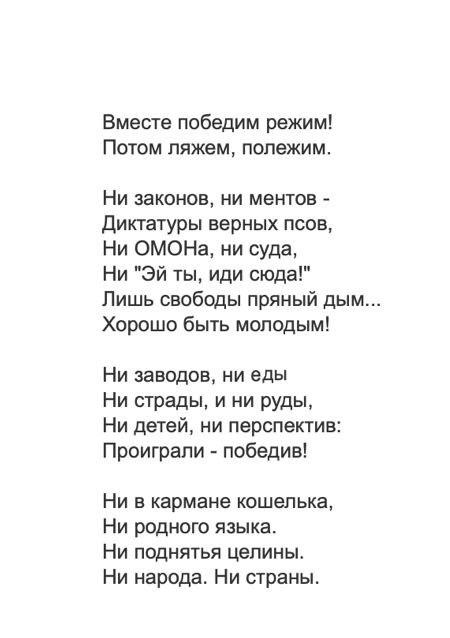 Вместе победим режим!
Потом ляжем, полежим.

Ни законов, ни ментов -
Диктатуры верных псов,
Ни ОМОНа, ни суда,
Ни "Эй ты, иди сюда!"
Лишь свободы пряный дым...
Хорошо быть молодым!

Ни заводов, ни еды
Ни страды, и ни руды,
Ни детей, ни перспектив:
Проиграли - победив!

Ни в кармане кошелька,
Ни родного языка.
Ни поднятья целины.
Ни народа. Ни страны.